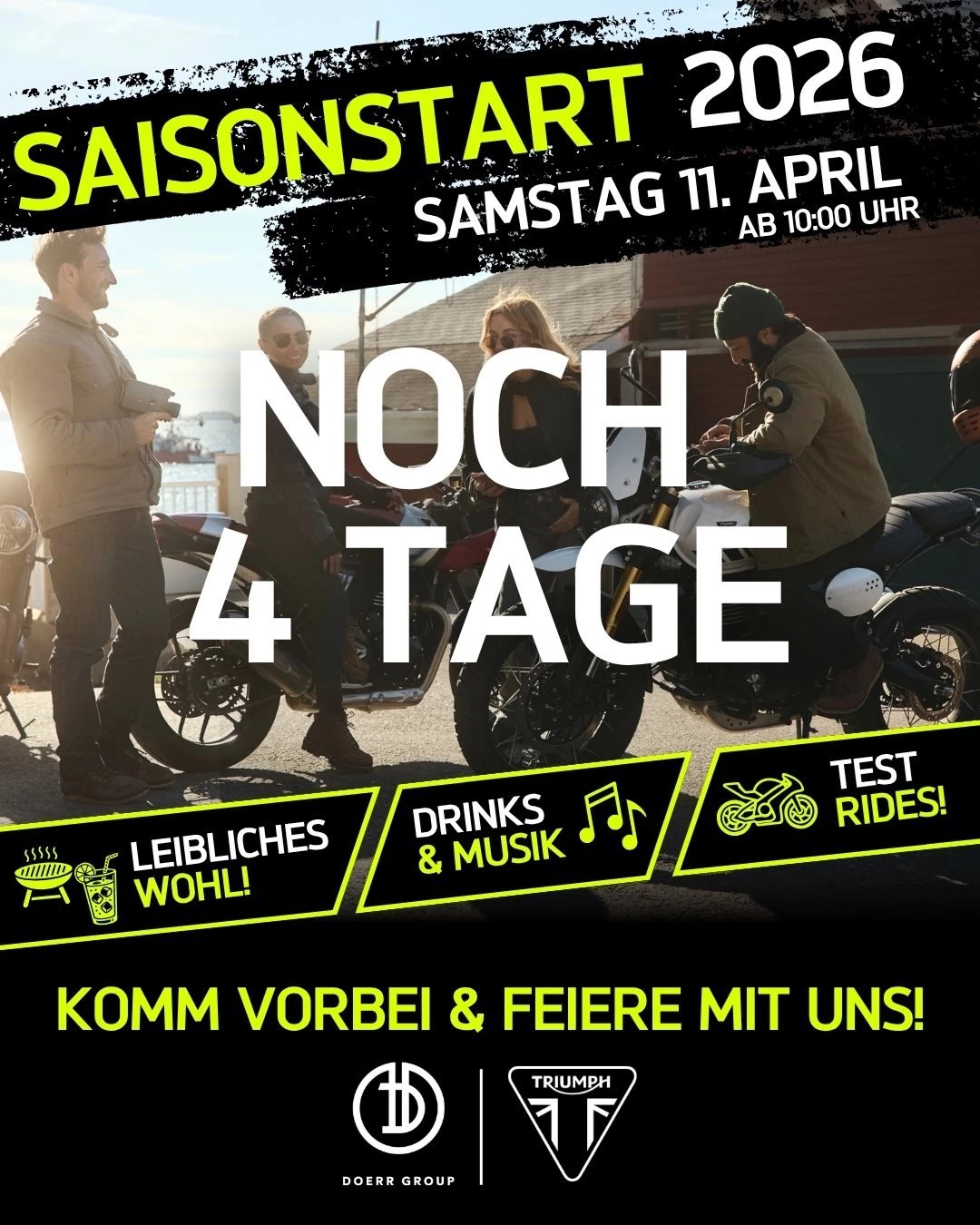 SAISONSTART 2026
SAMSTAG 11. APRIL
AB 10:00 UHR

NOCH
4 TAGE

LEIBLICHES WOHL!

DRINKS & MUSIK

TEST RIDES!

KOMM VORBEI & FEIERE MIT UNS!

DOERR GROUP

TRIUMPH